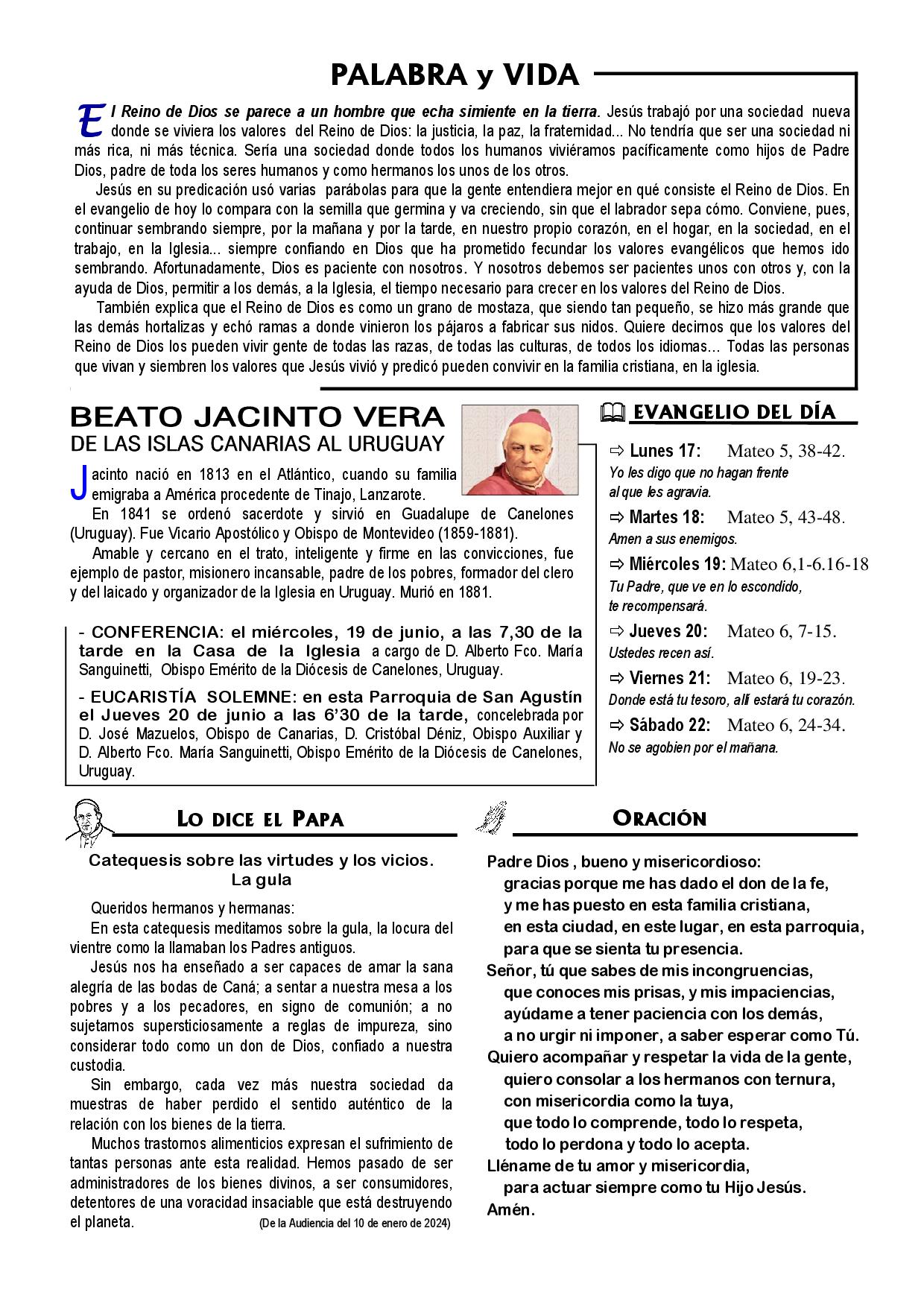 PALABRA y VIDA

El Reino de Dios se parece a un hombre que echa simiente en la tierra. Jesús trabajó por una sociedad nueva donde se viviera los valores del Reino de Dios: la justicia, la paz, la fraternidad... No tendría que ser una sociedad ni más rica, ni más técnica. Sería una sociedad donde todos los humanos viviéramos pacíficamente como hijos de Padre Dios, padre de toda los seres humanos y como hermanos los unos de los otros.

Jesús en su predicación usó varias parábolas para que la gente entendiera mejor en qué consiste el Reino de Dios. En el evangelio de hoy lo compara con la semilla que germina y va creciendo, sin que el labrador sepa cómo. Conviene, pues, continuar sembrando siempre, por la mañana y por la tarde, en nuestro propio corazón, en el hogar, en la sociedad, en el trabajo, en la Iglesia... siempre confiando en Dios que ha prometido fecundar los valores evangélicos que hemos ido sembrando. Afortunadamente, Dios es paciente con nosotros. Y nosotros debemos ser pacientes unos con otros y, con la ayuda de Dios, permitir a los demás, a la Iglesia, el tiempo necesario para crecer en los valores del Reino de Dios.

También explica que el Reino de Dios es como un grano de mostaza, que siendo tan pequeño, se hizo más grande que las demás hortalizas y echó ramas a donde vinieron los pájaros a fabricar sus nidos. Quiere decirnos que los valores del Reino de Dios los pueden vivir gente de todas las razas, de todas las culturas, de todos los idiomas... Todas las personas que vivan y siembren los valores que Jesús vivió y predicó pueden convivir en la familia cristiana, en la iglesia.

BEATO JACINTO VERA
DE LAS ISLAS CANARIAS AL URUGUAY

Jacinto nació en 1813 en el Atlántico, cuando su familia emigraba a América procedente de Tinajo, Lanzarote.

En 1841 se ordenó sacerdote y sirvió en Guadalupe de Canelones (Uruguay). Fue Vicario Apostólico y Obispo de Montevideo (1859-1881).

Amable y cercano en el trato, inteligente y firme en las convicciones, fue ejemplo de pastor, misionero incansable, padre de los pobres, formador del clero y del laicado y organizador de la Iglesia en Uruguay. Murió en 1881.

- CONFERENCIA: el miércoles, 19 de junio, a las 7,30 de la tarde en la Casa de la Iglesia a cargo de D. Alberto Fco. María Sanguinetti, Obispo Emérito de la Diócesis de Canelones, Uruguay.

- EUCARISTÍA SOLEMNE: en esta Parroquia de San Agustín el Jueves 20 de junio a las 6'30 de la tarde, concelebrada por D. José Mazuelos, Obispo de Canarias, D. Cristóbal Déniz, Obispo Auxiliar y D. Alberto Fco. María Sanguinetti, Obispo Emérito de la Diócesis de Canelones, Uruguay.

EVANGELIO DEL DÍA

⇨ Lunes 17: Mateo 5, 38-42.
Yo les digo que no hagan frente al que les agravia.

⇨ Martes 18: Mateo 5, 43-48.
Amen a sus enemigos.

⇨ Miércoles 19: Mateo 6,1-6.16-18
Tu Padre, que ve en lo escondido, te recompensará.

⇨ Jueves 20: Mateo 6, 7-15.
Ustedes recen así.

⇨ Viernes 21: Mateo 6, 19-23.
Donde está tu tesoro, allí estará tu corazón.

⇨ Sábado 22: Mateo 6, 24-34.
No se agobien por el mañana.

LO DICE EL PAPA

Catequesis sobre las virtudes y los vicios.
La gula

Queridos hermanos y hermanas:

En esta catequesis meditamos sobre la gula, la locura del vientre como la llamaban los Padres antiguos.

Jesús nos ha enseñado a ser capaces de amar la sana alegría de las bodas de Caná; a sentar a nuestra mesa a los pobres y a los pecadores, en signo de comunión; a no sujetarnos supersticiosamente a reglas de impureza, sino considerar todo como un don de Dios, confiado a nuestra custodia.

Sin embargo, cada vez más nuestra sociedad da muestras de haber perdido el sentido auténtico de la relación con los bienes de la tierra.

Muchos trastornos alimenticios expresan el sufrimiento de tantas personas ante esta realidad. Hemos pasado de ser administradores de los bienes divinos, a ser consumidores, detentores de una voracidad insaciable que está destruyendo el planeta. (De la Audiencia del 10 de enero de 2024)

ORACIÓN

Padre Dios , bueno y misericordioso:
gracias porque me has dado el don de la fe,
y me has puesto en esta familia cristiana,
en esta ciudad, en este lugar, en esta parroquia,
para que se sienta tu presencia.
Señor, tú que sabes de mis incongruencias,
que conoces mis prisas, y mis impaciencias,
ayúdame a tener paciencia con los demás,
a no urgir ni imponer, a saber esperar como Tú.
Quiero acompañar y respetar la vida de la gente,
quiero consolar a los hermanos con ternura,
con misericordia como la tuya,
que todo lo comprende, todo lo respeta,
todo lo perdona y todo lo acepta.
Lléname de tu amor y misericordia,
para actuar siempre como tu Hijo Jesús.
Amén.